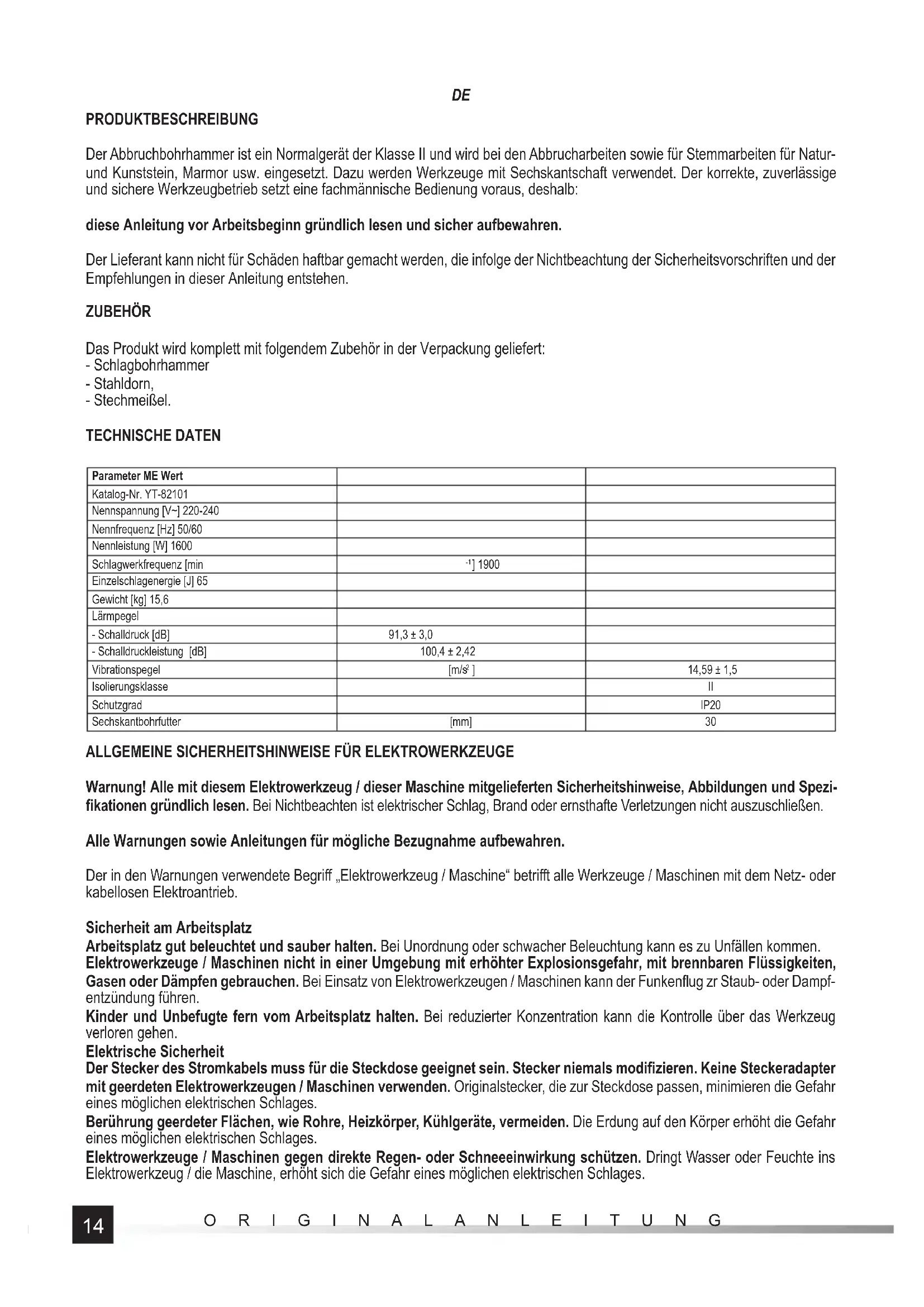 DE

PRODUKTBESCHREIBUNG

Der Abbruchbohrhammer ist ein Normalgerät der Klasse II und wird bei den Abbrucharbeiten sowie für Stemmarbeiten für Natur- und Kunststein, Marmor usw. eingesetzt. Dazu werden Werkzeuge mit Sechskantschaft verwendet. Der korrekte, zuverlässige und sichere Werkzeugbetrieb setzt eine fachmännische Bedienung voraus, deshalb:

diese Anleitung vor Arbeitsbeginn gründlich lesen und sicher aufbewahren.

Der Lieferant kann nicht für Schäden haftbar gemacht werden, die infolge der Nichtbeachtung der Sicherheitsvorschriften und der Empfehlungen in dieser Anleitung entstehen.

ZUBEHÖR

Das Produkt wird komplett mit folgendem Zubehör in der Verpackung geliefert:
- Schlagbohrhammer
- Stahldorn,
- Stechmeißel.

TECHNISCHE DATEN

| Parameter ME Wert | | |
|---|---|---|
| Katalog-Nr. YT-82101 | | |
| Nennspannung [V~] 220-240 | | |
| Nennfrequenz [Hz] 50/60 | | |
| Nennleistung [W] 1600 | | |
| Schlagwerkfrequenz [min | $^{-1}$] 1900 | |
| Einzelschlagenergie [J] 65 | | |
| Gewicht [kg] 15,6 | | |
| Lärmpegel | | |
| - Schalldruck [dB] | 91,3 ± 3,0 | |
| - Schalldruckleistung [dB] | 100,4 ± 2,42 | |
| Vibrationspegel | [m/s$^2$ ] | 14,59 ± 1,5 |
| Isolierungsklasse | | II |
| Schutzgrad | | IP20 |
| Sechskantbohrfutter | [mm] | 30 |

ALLGEMEINE SICHERHEITSHINWEISE FÜR ELEKTROWERKZEUGE

Warnung! Alle mit diesem Elektrowerkzeug / dieser Maschine mitgelieferten Sicherheitshinweise, Abbildungen und Spezifikationen gründlich lesen. Bei Nichtbeachten ist elektrischer Schlag, Brand oder ernsthafte Verletzungen nicht auszuschließen.

Alle Warnungen sowie Anleitungen für mögliche Bezugnahme aufbewahren.

Der in den Warnungen verwendete Begriff „Elektrowerkzeug / Maschine“ betrifft alle Werkzeuge / Maschinen mit dem Netz- oder kabellosen Elektroantrieb.

Sicherheit am Arbeitsplatz
Arbeitsplatz gut beleuchtet und sauber halten. Bei Unordnung oder schwacher Beleuchtung kann es zu Unfällen kommen.
Elektrowerkzeuge / Maschinen nicht in einer Umgebung mit erhöhter Explosionsgefahr, mit brennbaren Flüssigkeiten, Gasen oder Dämpfen gebrauchen. Bei Einsatz von Elektrowerkzeugen / Maschinen kann der Funkenflug zr Staub- oder Dampfentzündung führen.
Kinder und Unbefugte fern vom Arbeitsplatz halten. Bei reduzierter Konzentration kann die Kontrolle über das Werkzeug verloren gehen.
Elektrische Sicherheit
Der Stecker des Stromkabels muss für die Steckdose geeignet sein. Stecker niemals modifizieren. Keine Steckeradapter mit geerdeten Elektrowerkzeugen / Maschinen verwenden. Originalstecker, die zur Steckdose passen, minimieren die Gefahr eines möglichen elektrischen Schlages.
Berührung geerdeter Flächen, wie Rohre, Heizkörper, Kühlgeräte, vermeiden. Die Erdung auf den Körper erhöht die Gefahr eines möglichen elektrischen Schlages.
Elektrowerkzeuge / Maschinen gegen direkte Regen- oder Schneeeinwirkung schützen. Dringt Wasser oder Feuchte ins Elektrowerkzeug / die Maschine, erhöht sich die Gefahr eines möglichen elektrischen Schlages.

14 ORIGINALANLEITUNG